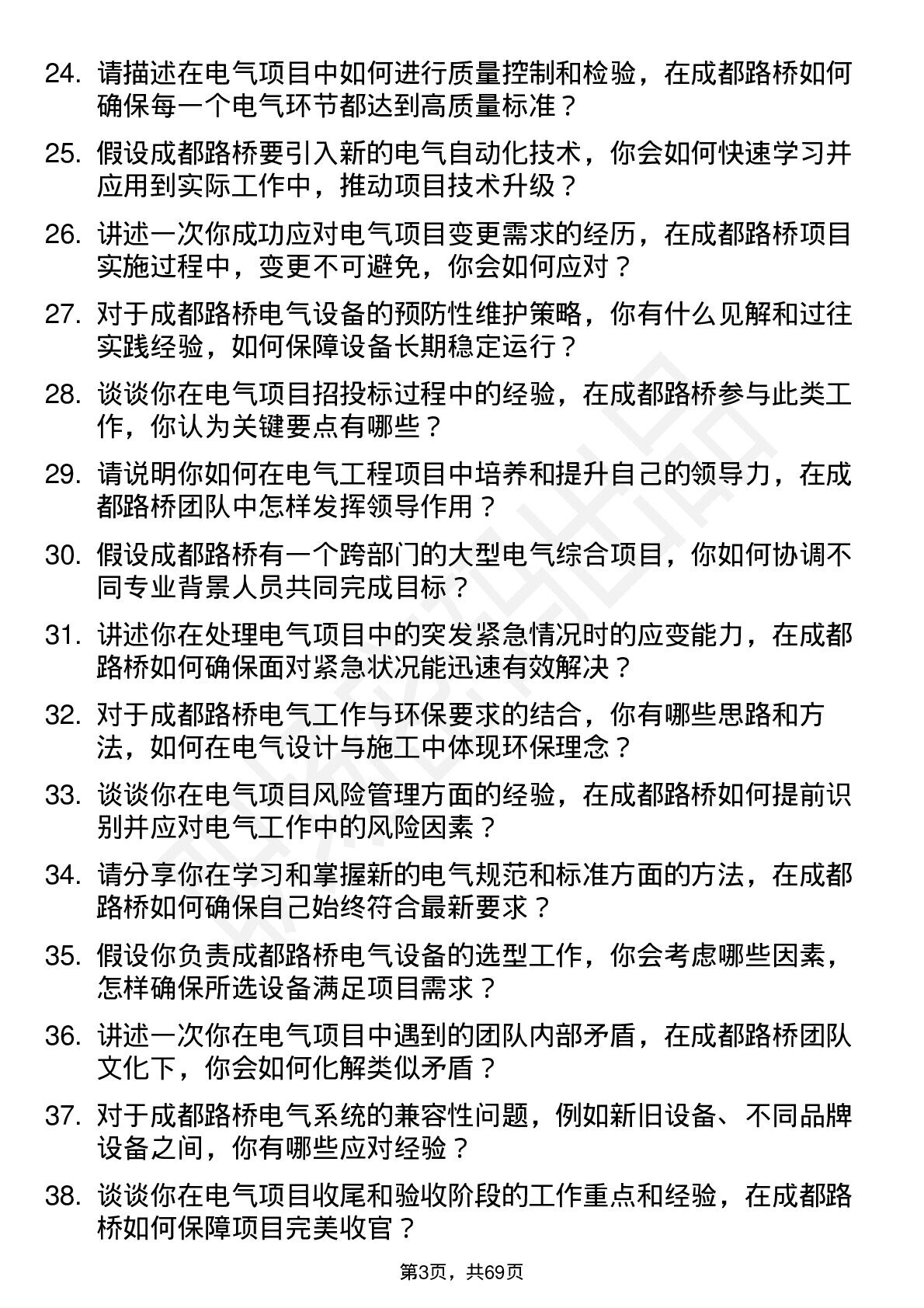 24. 请描述在电气项目中如何进行质量控制和检验，在成都路桥如何确保每一个电气环节都达到高质量标准？

25. 假设成都路桥要引入新的电气自动化技术，你会如何快速学习并应用到实际工作中，推动项目技术升级？

26. 讲述一次你成功应对电气项目变更需求的经历，在成都路桥项目实施过程中，变更不可避免，你会如何应对？

27. 对于成都路桥电气设备的预防性维护策略，你有什么见解和过往实践经验，如何保障设备长期稳定运行？

28. 谈谈你在电气项目招投标过程中的经验，在成都路桥参与此类工作，你认为关键要点有哪些？

29. 请说明你如何在电气工程项目中培养和提升自己的领导力，在成都路桥团队中怎样发挥领导作用？

30. 假设成都路桥有一个跨部门的大型电气综合项目，你如何协调不同专业背景人员共同完成目标？

31. 讲述你在处理电气项目中的突发紧急情况时的应变能力，在成都路桥如何确保面对紧急状况能迅速有效解决？

32. 对于成都路桥电气工作与环保要求的结合，你有哪些思路和方法，如何在电气设计与施工中体现环保理念？

33. 谈谈你在电气项目风险管理方面的经验，在成都路桥如何提前识别并应对电气工作中的风险因素？

34. 请分享你在学习和掌握新的电气规范和标准方面的方法，在成都路桥如何确保自己始终符合最新要求？

35. 假设你负责成都路桥电气设备的选型工作，你会考虑哪些因素，怎样确保所选设备满足项目需求？

36. 讲述一次你在电气项目中遇到的团队内部矛盾，在成都路桥团队文化下，你会如何化解类似矛盾？

37. 对于成都路桥电气系统的兼容性问题，例如新旧设备、不同品牌设备之间，你有哪些应对经验？

38. 谈谈你在电气项目收尾和验收阶段的工作重点和经验，在成都路桥如何保障项目完美收官？

第3页，共69页